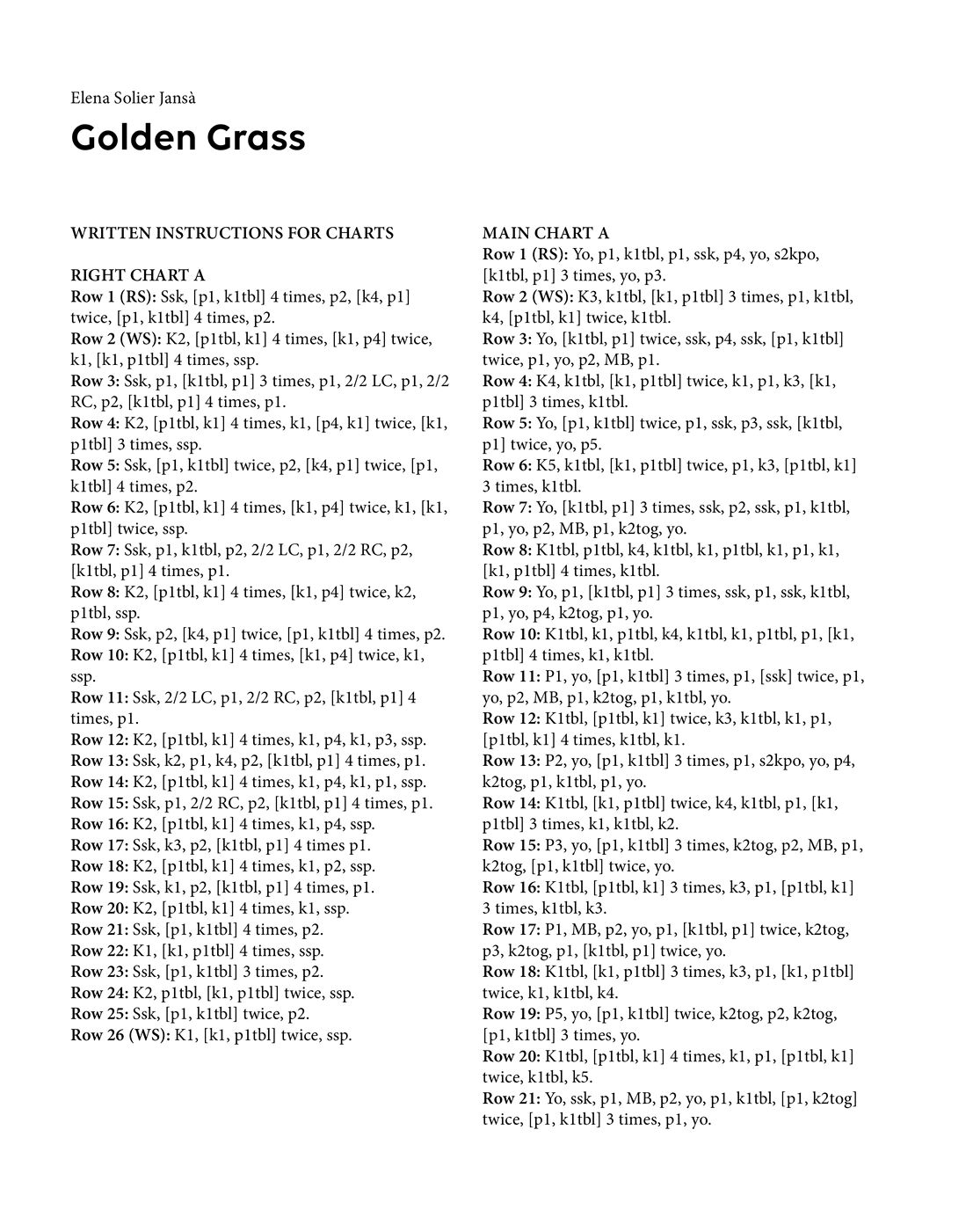 Elena Solier Jansà

Golden Grass

WRITTEN INSTRUCTIONS FOR CHARTS

RIGHT CHART A
Row 1 (RS): Ssk, [p1, k1tbl] 4 times, p2, [k4, p1] twice, [p1, k1tbl] 4 times, p2.
Row 2 (WS): K2, [p1tbl, k1] 4 times, [k1, p4] twice, k1, [k1, p1tbl] 4 times, ssp.
Row 3: Ssk, p1, [k1tbl, p1] 3 times, p1, 2/2 LC, p1, 2/2 RC, p2, [k1tbl, p1] 4 times, p1.
Row 4: K2, [p1tbl, k1] 4 times, k1, [p4, k1] twice, [k1, p1tbl] 3 times, ssp.
Row 5: Ssk, [p1, k1tbl] twice, p2, [k4, p1] twice, [p1, k1tbl] 4 times, p2.
Row 6: K2, [p1tbl, k1] 4 times, [k1, p4] twice, k1, [k1, p1tbl] twice, ssp.
Row 7: Ssk, p1, k1tbl, p2, 2/2 LC, p1, 2/2 RC, p2, [k1tbl, p1] 4 times, p1.
Row 8: K2, [p1tbl, k1] 4 times, [k1, p4] twice, k2, p1tbl, ssp.
Row 9: Ssk, p2, [k4, p1] twice, [p1, k1tbl] 4 times, p2.
Row 10: K2, [p1tbl, k1] 4 times, [k1, p4] twice, k1, ssp.
Row 11: Ssk, 2/2 LC, p1, 2/2 RC, p2, [k1tbl, p1] 4 times, p1.
Row 12: K2, [p1tbl, k1] 4 times, k1, p4, k1, p3, ssp.
Row 13: Ssk, k2, p1, k4, p2, [k1tbl, p1] 4 times, p1.
Row 14: K2, [p1tbl, k1] 4 times, k1, p4, k1, p1, ssp.
Row 15: Ssk, p1, 2/2 RC, p2, [k1tbl, p1] 4 times, p1.
Row 16: K2, [p1tbl, k1] 4 times, k1, p4, ssp.
Row 17: Ssk, k3, p2, [k1tbl, p1] 4 times p1.
Row 18: K2, [p1tbl, k1] 4 times, k1, p2, ssp.
Row 19: Ssk, k1, p2, [k1tbl, p1] 4 times, p1.
Row 20: K2, [p1tbl, k1] 4 times, k1, ssp.
Row 21: Ssk, [p1, k1tbl] 4 times, p2.
Row 22: K1, [k1, p1tbl] 4 times, ssp.
Row 23: Ssk, [p1, k1tbl] 3 times, p2.
Row 24: K2, p1tbl, [k1, p1tbl] twice, ssp.
Row 25: Ssk, [p1, k1tbl] twice, p2.
Row 26 (WS): K1, [k1, p1tbl] twice, ssp.

MAIN CHART A
Row 1 (RS): Yo, p1, k1tbl, p1, ssk, p4, yo, s2kpo, [k1tbl, p1] 3 times, yo, p3.
Row 2 (WS): K3, k1tbl, [k1, p1tbl] 3 times, p1, k1tbl, k4, [p1tbl, k1] twice, k1tbl.
Row 3: Yo, [k1tbl, p1] twice, ssk, p4, ssk, [p1, k1tbl] twice, p1, yo, p2, MB, p1.
Row 4: K4, k1tbl, [k1, p1tbl] twice, k1, p1, k3, [k1, p1tbl] 3 times, k1tbl.
Row 5: Yo, [p1, k1tbl] twice, p1, ssk, p3, ssk, [k1tbl, p1] twice, yo, p5.
Row 6: K5, k1tbl, [k1, p1tbl] twice, p1, k3, [p1tbl, k1] 3 times, k1tbl.
Row 7: Yo, [k1tbl, p1] 3 times, ssk, p2, ssk, p1, k1tbl, p1, yo, p2, MB, p1, k2tog, yo.
Row 8: K1tbl, p1tbl, k4, k1tbl, k1, p1tbl, k1, p1, k1, [k1, p1tbl] 4 times, k1tbl.
Row 9: Yo, p1, [k1tbl, p1] 3 times, ssk, p1, ssk, k1tbl, p1, yo, p4, k2tog, p1, yo.
Row 10: K1tbl, k1, p1tbl, k4, k1tbl, k1, p1tbl, p1, [k1, p1tbl] 4 times, k1, k1tbl.
Row 11: P1, yo, [p1, k1tbl] 3 times, p1, [ssk] twice, p1, yo, p2, MB, p1, k2tog, p1, k1tbl, yo.
Row 12: K1tbl, [p1tbl, k1] twice, k3, k1tbl, k1, p1, [p1tbl, k1] 4 times, k1tbl, k1.
Row 13: P2, yo, [p1, k1tbl] 3 times, p1, s2kpo, yo, p4, k2tog, p1, k1tbl, p1, yo.
Row 14: K1tbl, [k1, p1tbl] twice, k4, k1tbl, p1, [k1, p1tbl] 3 times, k1, k1tbl, k2.
Row 15: P3, yo, [p1, k1tbl] 3 times, k2tog, p2, MB, p1, k2tog, [p1, k1tbl] twice, yo.
Row 16: K1tbl, [p1tbl, k1] 3 times, k3, p1, [p1tbl, k1] 3 times, k1tbl, k3.
Row 17: P1, MB, p2, yo, p1, [k1tbl, p1] twice, k2tog, p3, k2tog, p1, [k1tbl, p1] twice, yo.
Row 18: K1tbl, [k1, p1tbl] 3 times, k3, p1, [k1, p1tbl] twice, k1, k1tbl, k4.
Row 19: P5, yo, [p1, k1tbl] twice, k2tog, p2, k2tog, [p1, k1tbl] 3 times, yo.
Row 20: K1tbl, [p1tbl, k1] 4 times, k1, p1, [p1tbl, k1] twice, k1tbl, k5.
Row 21: Yo, ssk, p1, MB, p2, yo, p1, k1tbl, [p1, k2tog] twice, [p1, k1tbl] 3 times, p1, yo.